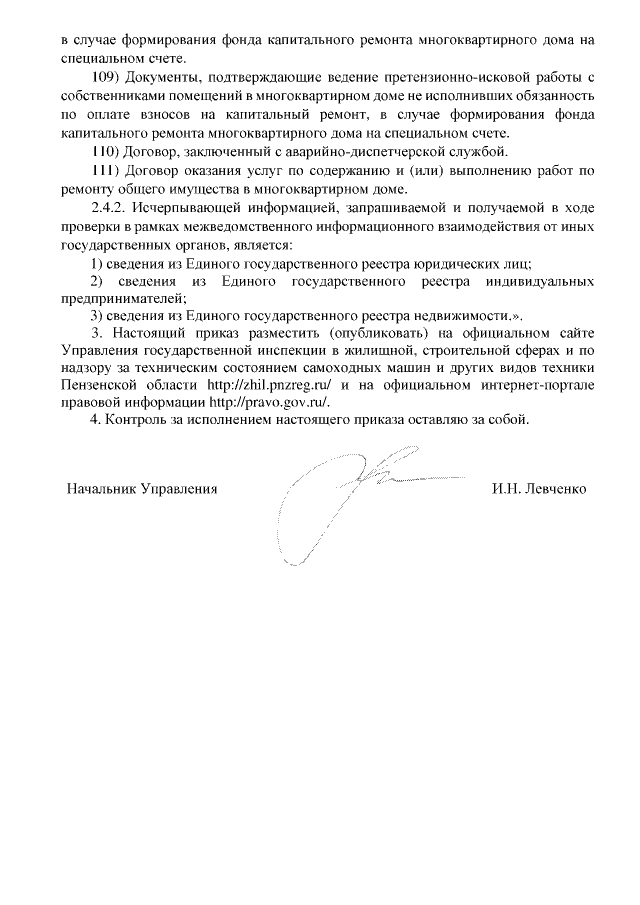 в случае формирования фонда капитального ремонта многоквартирного дома на специальном счете.

109) Документы, подтверждающие ведение претензионно-исковой работы с собственниками помещений в многоквартирном доме не исполнивших обязанность по оплате взносов на капитальный ремонт, в случае формирования фонда капитального ремонта многоквартирного дома на специальном счете.

110) Договор, заключенный с аварийно-диспетчерской службой.

111) Договор оказания услуг по содержанию и (или) выполнению работ по ремонту общего имущества в многоквартирном доме.

2.4.2. Исчерпывающей информацией, запрашиваемой и получаемой в ходе проверки в рамках межведомственного информационного взаимодействия от иных государственных органов, является:

1) сведения из Единого государственного реестра юридических лиц;

2) сведения из Единого государственного реестра индивидуальных предпринимателей;

3) сведения из Единого государственного реестра недвижимости.».

3. Настоящий приказ разместить (опубликовать) на официальном сайте Управления государственной инспекции в жилищной, строительной сферах и по надзору за техническим состоянием самоходных машин и других видов техники Пензенской области http://zhil.pnzreg.ru/ и на официальном интернет-портале правовой информации http://pravo.gov.ru/.

4. Контроль за исполнением настоящего приказа оставляю за собой.

Начальник Управления И.Н. Левченко